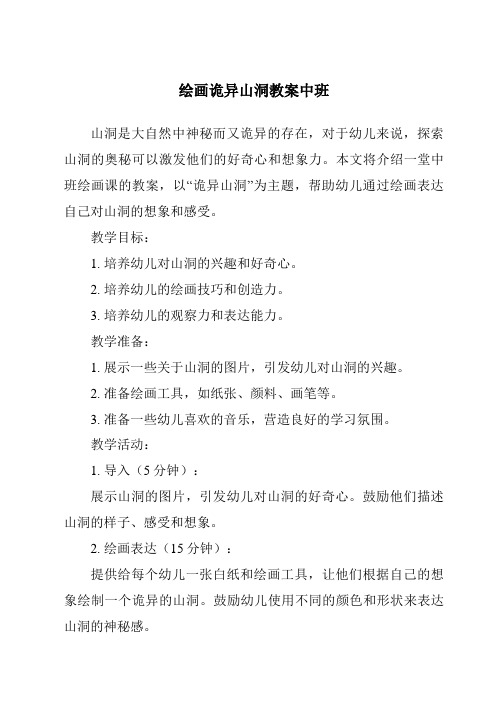 绘画诡异山洞教案中班

山洞是大自然中神秘而又诡异的存在，对于幼儿来说，探索山洞的奥秘可以激发他们的好奇心和想象力。本文将介绍一堂中班绘画课的教案，以“诡异山洞”为主题，帮助幼儿通过绘画表达自己对山洞的想象和感受。

教学目标：

1. 培养幼儿对山洞的兴趣和好奇心。

2. 培养幼儿的绘画技巧和创造力。

3. 培养幼儿的观察力和表达能力。

教学准备：

1. 展示一些关于山洞的图片，引发幼儿对山洞的兴趣。

2. 准备绘画工具，如纸张、颜料、画笔等。

3. 准备一些幼儿喜欢的音乐，营造良好的学习氛围。

教学活动：

1. 导入（5 分钟）：

展示山洞的图片，引发幼儿对山洞的好奇心。鼓励他们描述山洞的样子、感受和想象。

2. 绘画表达（15 分钟）：

提供给每个幼儿一张白纸和绘画工具，让他们根据自己的想象绘制一个诡异的山洞。鼓励幼儿使用不同的颜色和形状来表达山洞的神秘感。